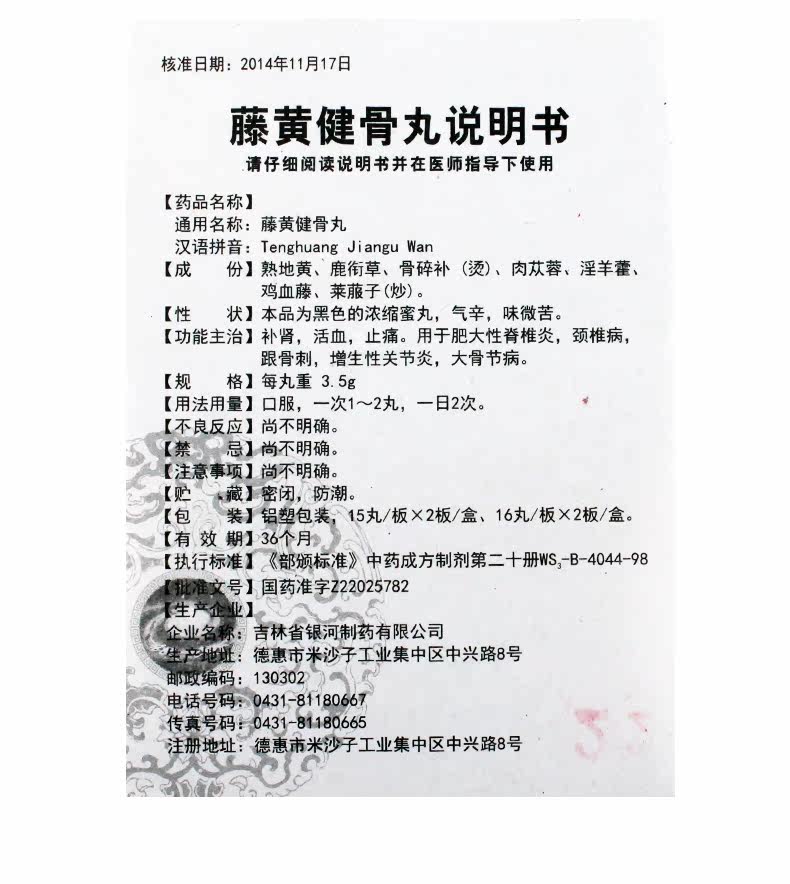 核准日期：2014年11月17日

藤黄健骨丸说明书

请仔细阅读说明书并在医师指导下使用

【药品名称】
通用名称：藤黄健骨丸
汉语拼音：Tenghuang Jiangu Wan
【成　　份】熟地黄、鹿衔草、骨碎补（烫）、肉苁蓉、淫羊藿、鸡血藤、莱菔子（炒）。
【性　　状】本品为黑色的浓缩蜜丸，气辛，味微苦。
【功能主治】补肾，活血，止痛。用于肥大性脊椎炎，颈椎病，跟骨刺，增生性关节炎，大骨节病。
【规　　格】每丸重 3.5g
【用法用量】口服，一次1～2丸，一日2次。
【不良反应】尚不明确。
【禁　　忌】尚不明确。
【注意事项】尚不明确。
【贮　　藏】密闭，防潮。
【包　　装】铝塑包装，15丸/板×2板/盒、16丸/板×2板/盒。
【有 效 期】36个月
【执行标准】《部颁标准》中药成方制剂第二十册$WS_3$-B-4044-98
【批准文号】国药准字Z22025782
【生产企业】
企业名称：吉林省银河制药有限公司
生产地址：德惠市米沙子工业集中区中兴路8号
邮政编码：130302
电话号码：0431-81180667
传真号码：0431-81180665
注册地址：德惠市米沙子工业集中区中兴路8号